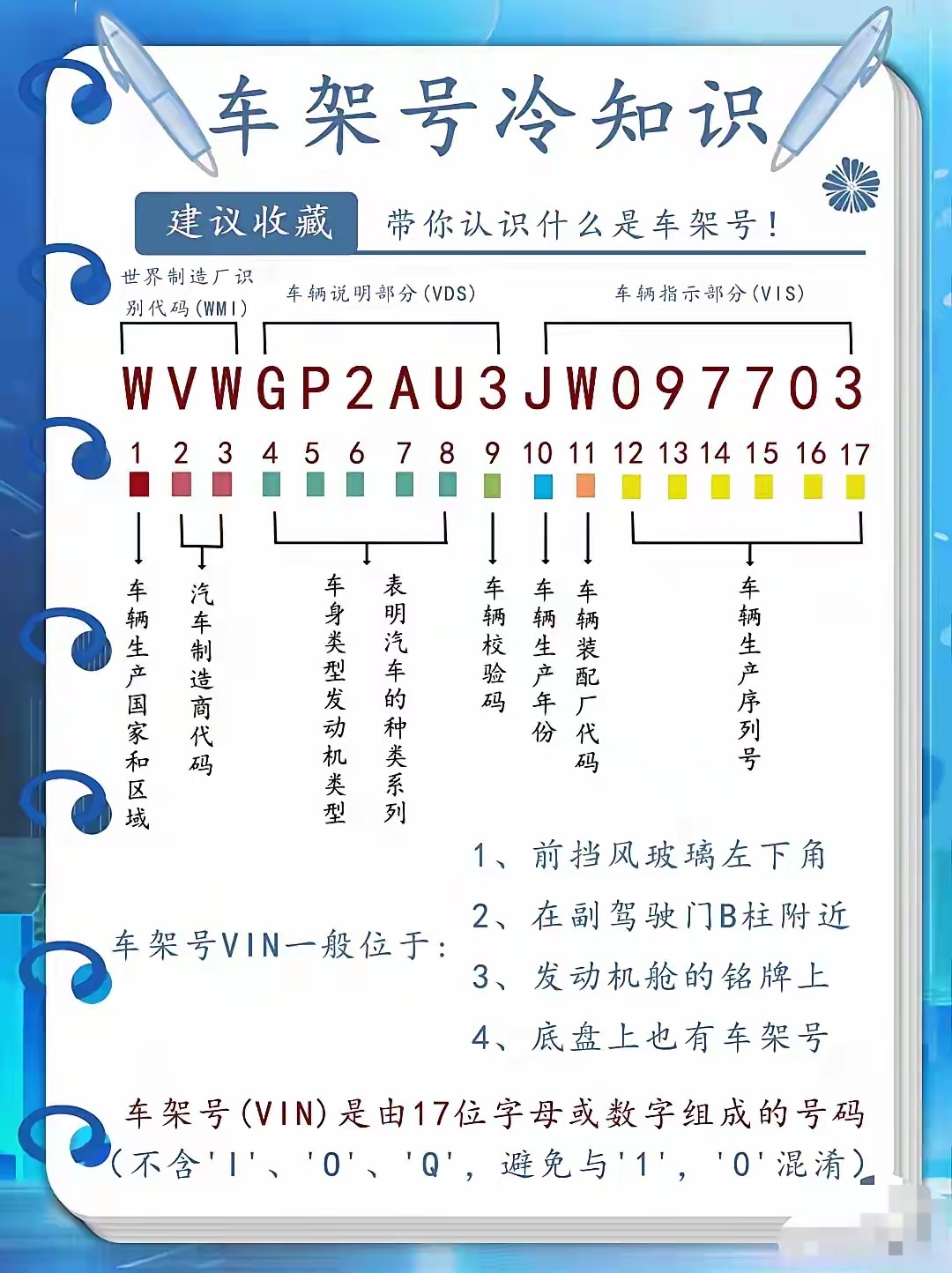 车架号冷知识

建议收藏　带你认识什么是车架号！

世界制造厂识别代码(WMI)　车辆说明部分(VDS)　车辆指示部分(VIS)

WVWGP2AU3JW097703

1 2 3 4 5 6 7 8 9 10 11 12 13 14 15 16 17

车辆生产国家和区域

汽车制造商代码

车身类型发动机类型

表明汽车的种类系列

车辆校验码

车辆生产年份

车辆装配厂代码

车辆生产序列号

车架号VIN一般位于：

1、前挡风玻璃左下角

2、在副驾驶门B柱附近

3、发动机舱的铭牌上

4、底盘上也有车架号

车架号(VIN)是由17位字母或数字组成的号码(不含'I'、'O'、'Q'，避免与'1'，'0'混淆)